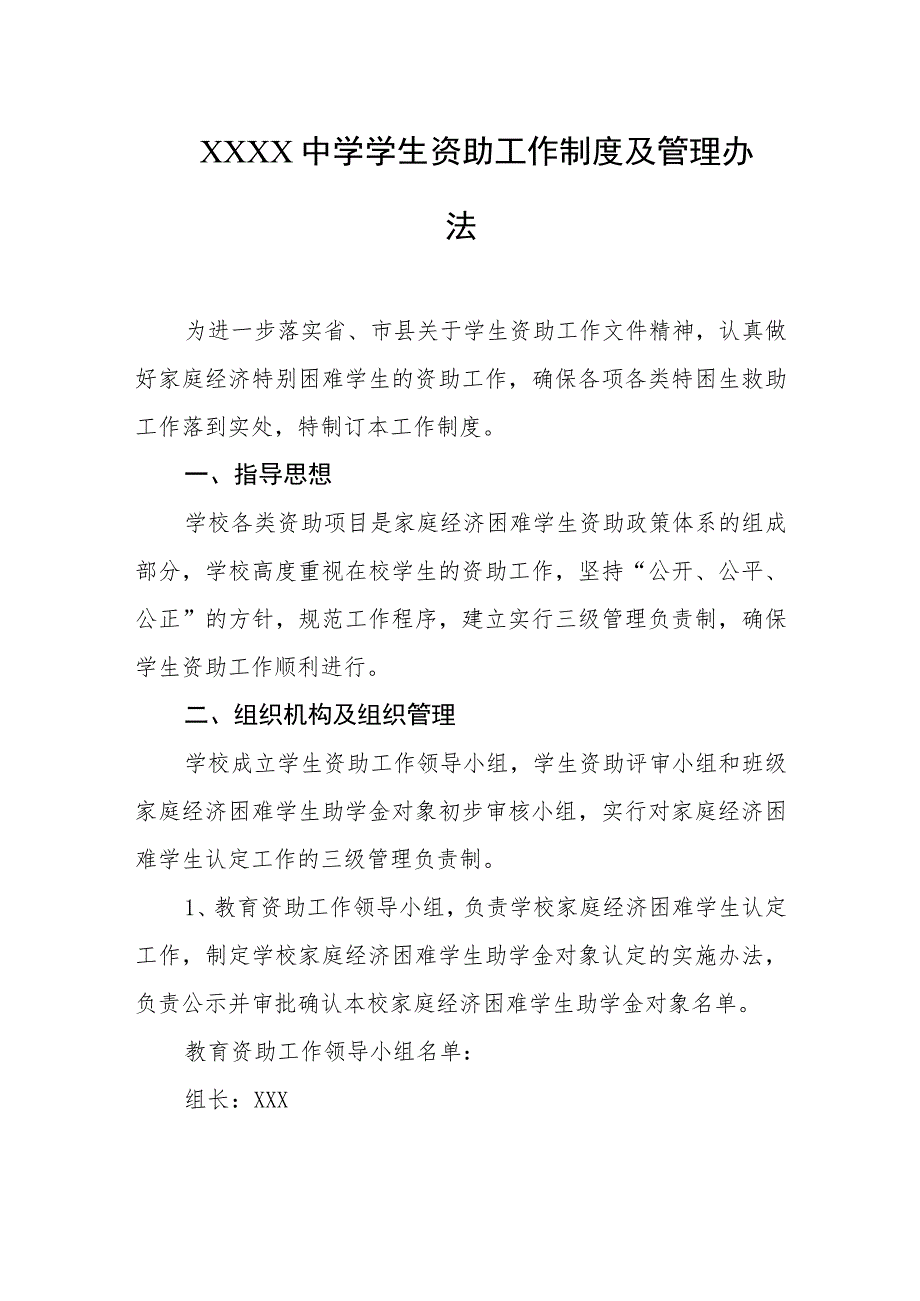 XXXX中学学生资助工作制度及管理办法

为进一步落实省、市县关于学生资助工作文件精神，认真做好家庭经济特别困难学生的资助工作，确保各项各类特困生救助工作落到实处，特制订本工作制度。

一、指导思想

学校各类资助项目是家庭经济困难学生资助政策体系的组成部分，学校高度重视在校学生的资助工作，坚持“公开、公平、公正”的方针，规范工作程序，建立实行三级管理负责制，确保学生资助工作顺利进行。

二、组织机构及组织管理

学校成立学生资助工作领导小组，学生资助评审小组和班级家庭经济困难学生助学金对象初步审核小组，实行对家庭经济困难学生认定工作的三级管理负责制。

1、教育资助工作领导小组，负责学校家庭经济困难学生认定工作，制定学校家庭经济困难学生助学金对象认定的实施办法，负责公示并审批确认本校家庭经济困难学生助学金对象名单。

教育资助工作领导小组名单：

组长：XXX